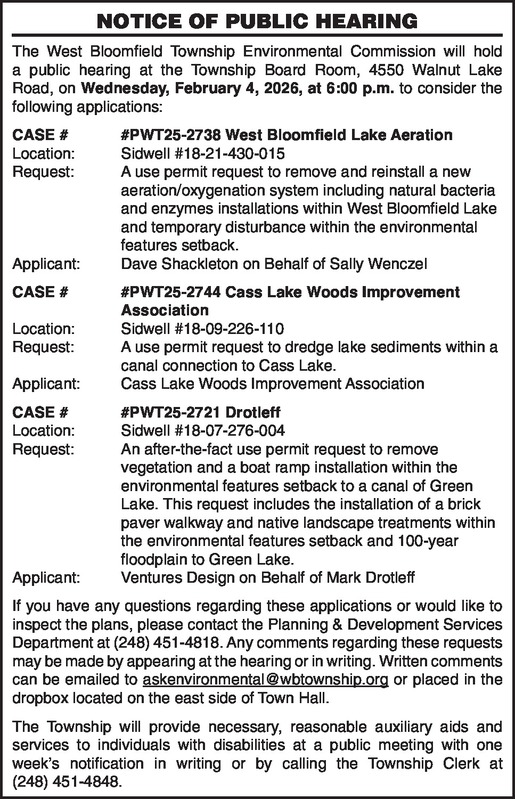 NOTICE OF PUBLIC HEARING

The West Bloomfield Township Environmental Commission will hold a public hearing at the Township Board Room, 4550 Walnut Lake Road, on Wednesday, February 4, 2026, at 6:00 p.m. to consider the following applications:

CASE # #PWT25-2738 West Bloomfield Lake Aeration
Location: Sidwell #18-21-430-015
Request: A use permit request to remove and reinstall a new aeration/oxygenation system including natural bacteria and enzymes installations within West Bloomfield Lake and temporary disturbance within the environmental features setback.
Applicant: Dave Shackleton on Behalf of Sally Wenczel

CASE # #PWT25-2744 Cass Lake Woods Improvement Association
Location: Sidwell #18-09-226-110
Request: A use permit request to dredge lake sediments within a canal connection to Cass Lake.
Applicant: Cass Lake Woods Improvement Association

CASE # #PWT25-2721 Drotleff
Location: Sidwell #18-07-276-004
Request: An after-the-fact use permit request to remove vegetation and a boat ramp installation within the environmental features setback to a canal of Green Lake. This request includes the installation of a brick paver walkway and native landscape treatments within the environmental features setback and 100-year floodplain to Green Lake.
Applicant: Ventures Design on Behalf of Mark Drotleff

If you have any questions regarding these applications or would like to inspect the plans, please contact the Planning & Development Services Department at (248) 451-4818. Any comments regarding these requests may be made by appearing at the hearing or in writing. Written comments can be emailed to askenvironmental@wbtownship.org or placed in the dropbox located on the east side of Town Hall.

The Township will provide necessary, reasonable auxiliary aids and services to individuals with disabilities at a public meeting with one week's notification in writing or by calling the Township Clerk at (248) 451-4848.